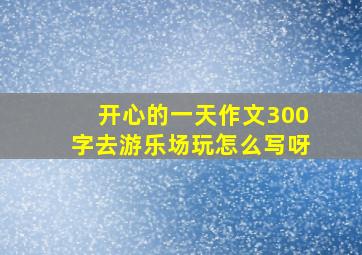 开心的一天作文300字去游乐场玩怎么写呀